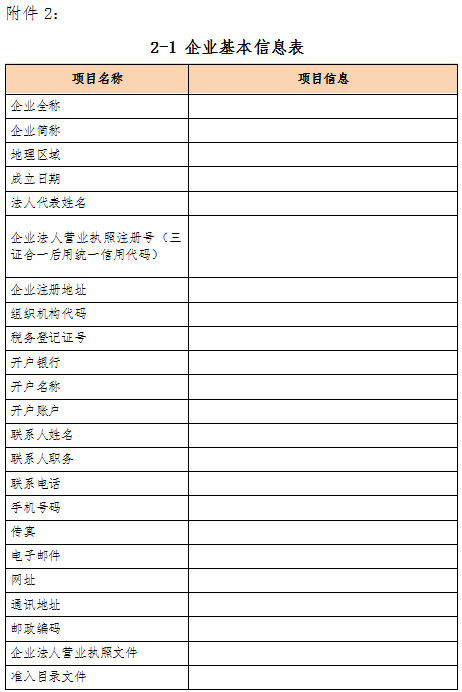 附件 2：

2-1 企业基本信息表

| 项目名称 | 项目信息 |
|---|---|
| 企业全称 | |
| 企业简称 | |
| 地理区域 | |
| 成立日期 | |
| 法人代表姓名 | |
| 企业法人营业执照注册号（三证合一后用统一信用代码） | |
| 企业注册地址 | |
| 组织机构代码 | |
| 税务登记证号 | |
| 开户银行 | |
| 开户名称 | |
| 开户账户 | |
| 联系人姓名 | |
| 联系人职务 | |
| 联系电话 | |
| 手机号码 | |
| 传真 | |
| 电子邮件 | |
| 网址 | |
| 通讯地址 | |
| 邮政编码 | |
| 企业法人营业执照文件 | |
| 准入目录文件 | |